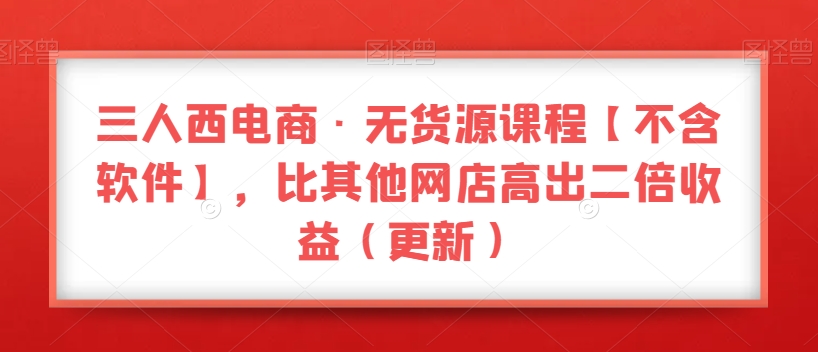 图怪兽 图怪兽 图怪兽

三人西电商 · 无货源课程【不含软件】，比其他网店高出二倍收益（更新）